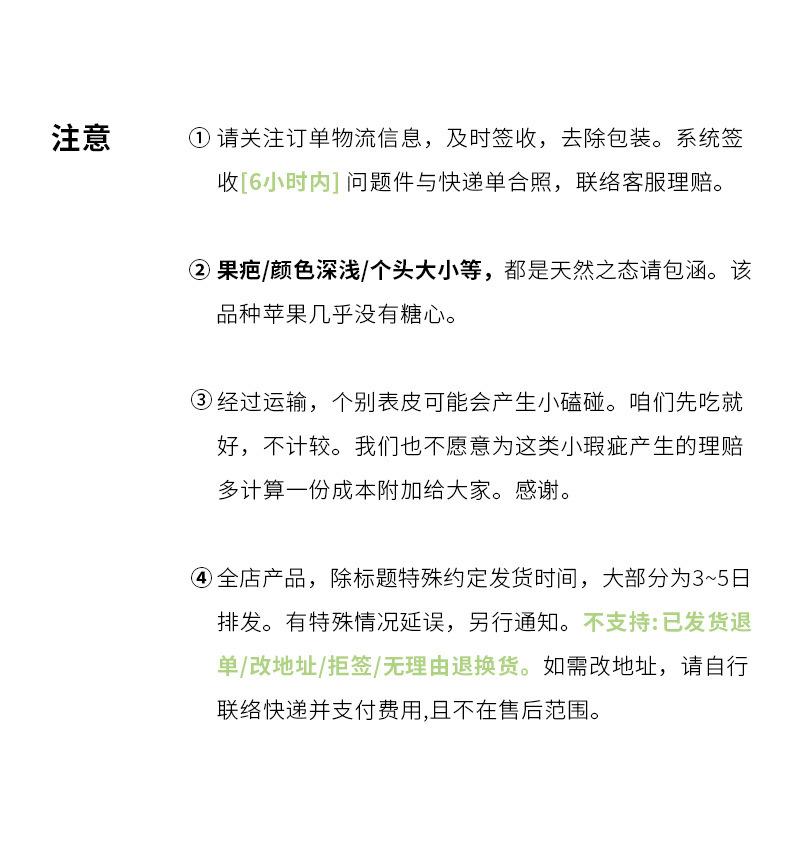 注意

① 请关注订单物流信息，及时签收，去除包装。系统签收[6小时内] 问题件与快递单合照，联络客服理赔。

② 果疤/颜色深浅/个头大小等，都是天然之态请包涵。该品种苹果几乎没有糖心。

③ 经过运输，个别表皮可能会产生小磕碰。咱们先吃就好，不计较。我们也不愿意为这类小瑕疵产生的理赔多计算一份成本附加给大家。感谢。

④ 全店产品，除标题特殊约定发货时间，大部分为3~5日排发。有特殊情况延误，另行通知。不支持:已发货退单/改地址/拒签/无理由退换货。如需改地址，请自行联络快递并支付费用,且不在售后范围。